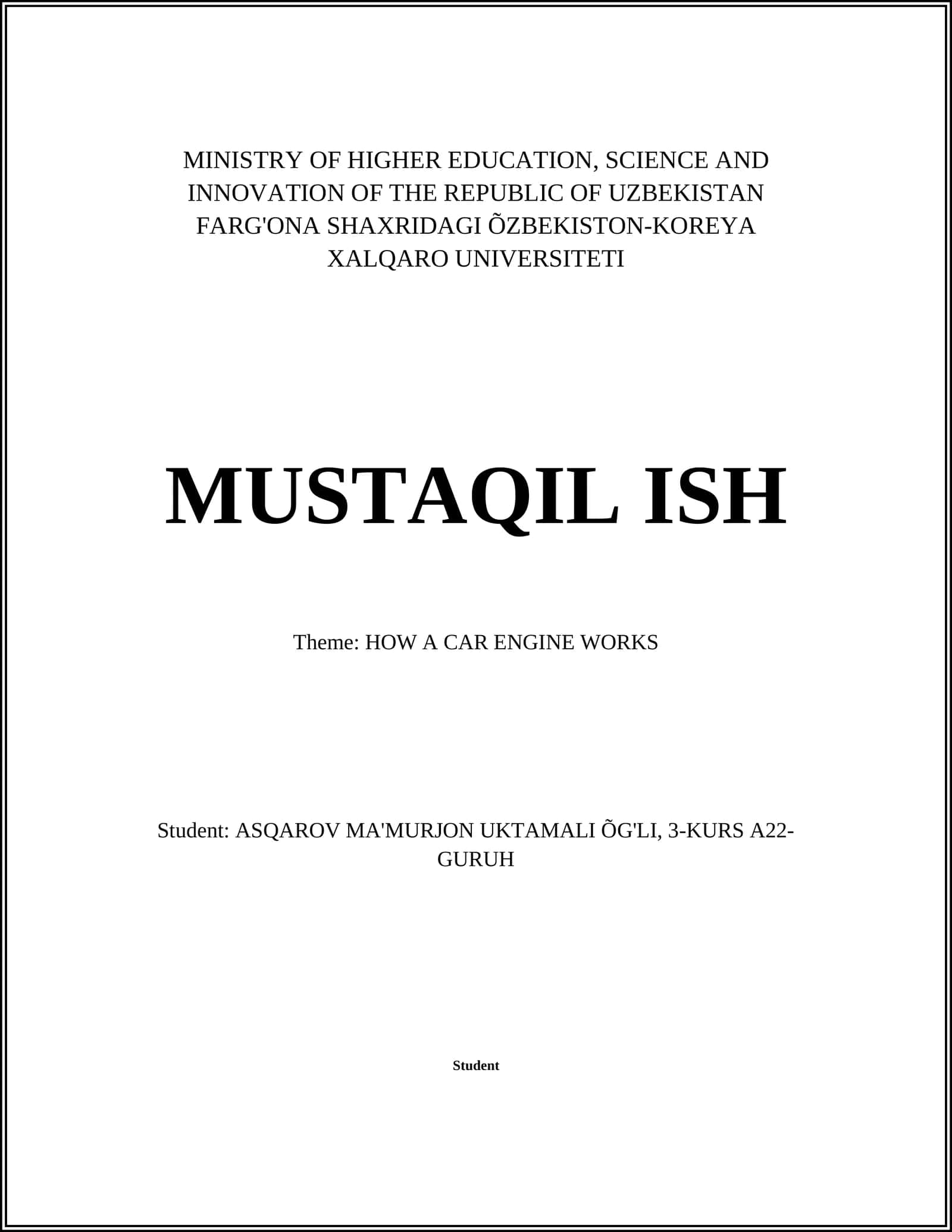 MINISTRY OF HIGHER EDUCATION, SCIENCE AND INNOVATION OF THE REPUBLIC OF UZBEKISTAN FARG'ONA SHAXRIDAGI ÕZBEKISTON-KOREYA XALQARO UNIVERSITETI

MUSTAQIL ISH

Theme: HOW A CAR ENGINE WORKS

Student: ASQAROV MA'MURJON UKTAMALI ÕG'LI, 3-KURS A22-GURUH

Student